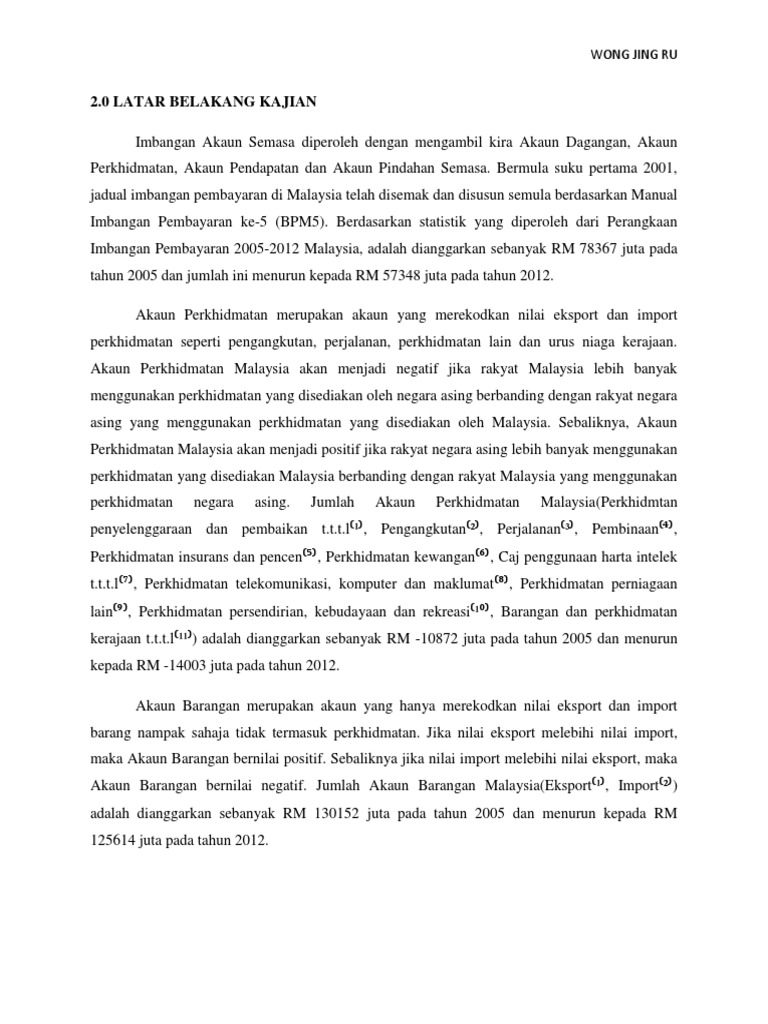 WONG JING RU

2.0 LATAR BELAKANG KAJIAN

Imbangan Akaun Semasa diperoleh dengan mengambil kira Akaun Dagangan, Akaun Perkhidmatan, Akaun Pendapatan dan Akaun Pindahan Semasa. Bermula suku pertama 2001, jadual imbangan pembayaran di Malaysia telah disemak dan disusun semula berdasarkan Manual Imbangan Pembayaran ke-5 (BPM5). Berdasarkan statistik yang diperoleh dari Perangkaan Imbangan Pembayaran 2005-2012 Malaysia, adalah dianggarkan sebanyak RM 78367 juta pada tahun 2005 dan jumlah ini menurun kepada RM 57348 juta pada tahun 2012.

Akaun Perkhidmatan merupakan akaun yang merekodkan nilai eksport dan import perkhidmatan seperti pengangkutan, perjalanan, perkhidmatan lain dan urus niaga kerajaan. Akaun Perkhidmatan Malaysia akan menjadi negatif jika rakyat Malaysia lebih banyak menggunakan perkhidmatan yang disediakan oleh negara asing berbanding dengan rakyat negara asing yang menggunakan perkhidmatan yang disediakan oleh Malaysia. Sebaliknya, Akaun Perkhidmatan Malaysia akan menjadi positif jika rakyat negara asing lebih banyak menggunakan perkhidmatan yang disediakan Malaysia berbanding dengan rakyat Malaysia yang menggunakan perkhidmatan negara asing. Jumlah Akaun Perkhidmatan Malaysia(Perkhidmtan penyelenggaraan dan pembaikan t.t.t.l$^{(1)}$, Pengangkutan$^{(2)}$, Perjalanan$^{(3)}$, Pembinaan$^{(4)}$, Perkhidmatan insurans dan pencen$^{(5)}$, Perkhidmatan kewangan$^{(6)}$, Caj penggunaan harta intelek t.t.t.l$^{(7)}$, Perkhidmatan telekomunikasi, komputer dan maklumat$^{(8)}$, Perkhidmatan perniagaan lain$^{(9)}$, Perkhidmatan persendirian, kebudayaan dan rekreasi$^{(10)}$, Barangan dan perkhidmatan kerajaan t.t.t.l$^{(11)}$) adalah dianggarkan sebanyak RM -10872 juta pada tahun 2005 dan menurun kepada RM -14003 juta pada tahun 2012.

Akaun Barangan merupakan akaun yang hanya merekodkan nilai eksport dan import barang nampak sahaja tidak termasuk perkhidmatan. Jika nilai eksport melebihi nilai import, maka Akaun Barangan bernilai positif. Sebaliknya jika nilai import melebihi nilai eksport, maka Akaun Barangan bernilai negatif. Jumlah Akaun Barangan Malaysia(Eksport$^{(1)}$, Import$^{(2)}$) adalah dianggarkan sebanyak RM 130152 juta pada tahun 2005 dan menurun kepada RM 125614 juta pada tahun 2012.